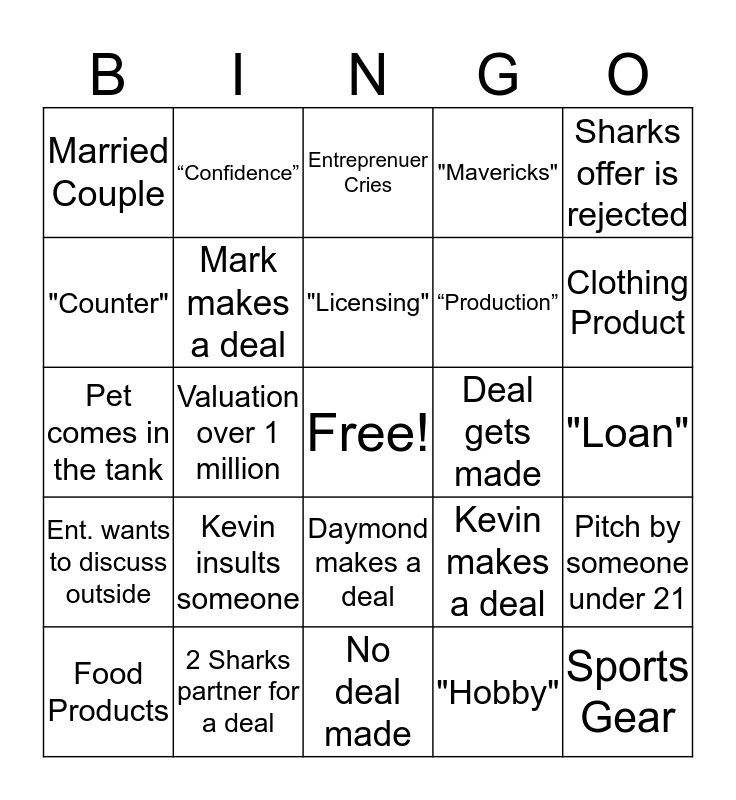 | B | I | N | G | O |
|---|---|---|---|---|
| Married Couple | "Confidence" | Entreprenuer Cries | "Mavericks" | Sharks offer is rejected |
| "Counter" | Mark makes a deal | "Licensing" | "Production" | Clothing Product |
| Pet comes in the tank | Valuation over 1 million | Free! | Deal gets made | "Loan" |
| Ent. wants to discuss outside | Kevin insults someone | Daymond makes a deal | Kevin makes a deal | Pitch by someone under 21 |
| Food Products | 2 Sharks partner for a deal | No deal made | "Hobby" | Sports Gear |